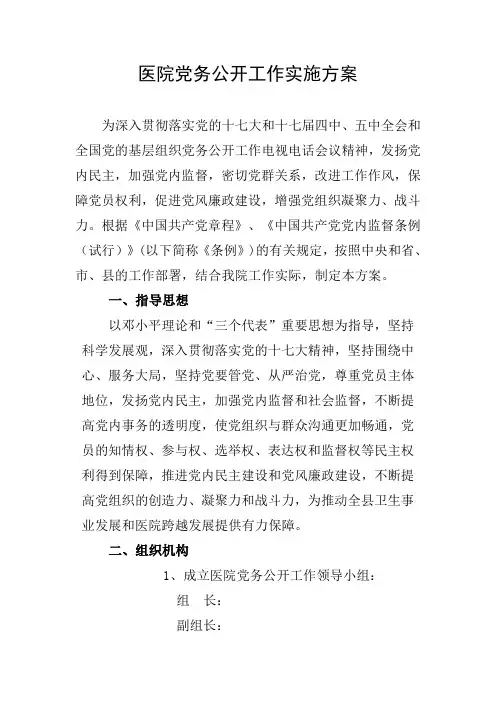 医院党务公开工作实施方案

为深入贯彻落实党的十七大和十七届四中、五中全会和全国党的基层组织党务公开工作电视电话会议精神，发扬党内民主，加强党内监督，密切党群关系，改进工作作风，保障党员权利，促进党风廉政建设，增强党组织凝聚力、战斗力。根据《中国共产党章程》、《中国共产党党内监督条例（试行）》（以下简称《条例》）的有关规定，按照中央和省、市、县的工作部署，结合我院工作实际，制定本方案。

一、指导思想

以邓小平理论和“三个代表”重要思想为指导，坚持科学发展观，深入贯彻落实党的十七大精神，坚持围绕中心、服务大局，坚持党要管党、从严治党，尊重党员主体地位，发扬党内民主，加强党内监督和社会监督，不断提高党内事务的透明度，使党组织与群众沟通更加畅通，党员的知情权、参与权、选举权、表达权和监督权等民主权利得到保障，推进党内民主建设和党风廉政建设，不断提高党组织的创造力、凝聚力和战斗力，为推动全县卫生事业发展和医院跨越发展提供有力保障。

二、组织机构

1、成立医院党务公开工作领导小组：

组　长：

副组长：